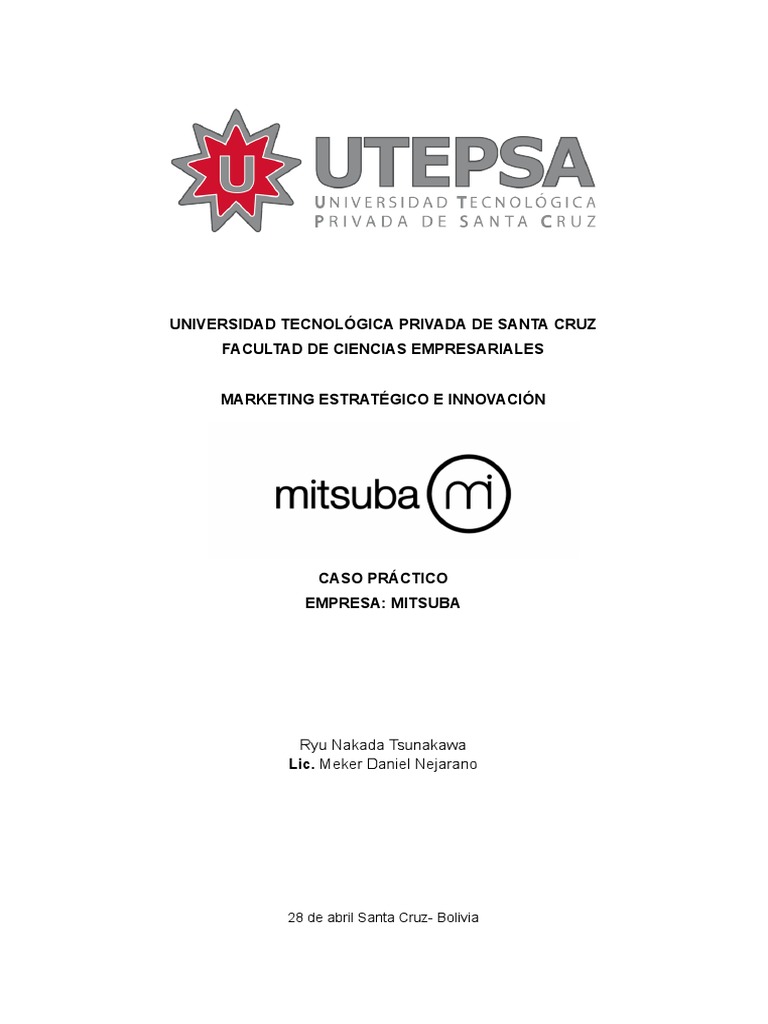 U

UTEPSA
UNIVERSIDAD TECNOLÓGICA
PRIVADA DE SANTA CRUZ

UNIVERSIDAD TECNOLÓGICA PRIVADA DE SANTA CRUZ
FACULTAD DE CIENCIAS EMPRESARIALES

MARKETING ESTRATÉGICO E INNOVACIÓN

mitsuba mi

CASO PRÁCTICO
EMPRESA: MITSUBA

Ryu Nakada Tsunakawa
Lic. Meker Daniel Nejarano

28 de abril Santa Cruz- Bolivia